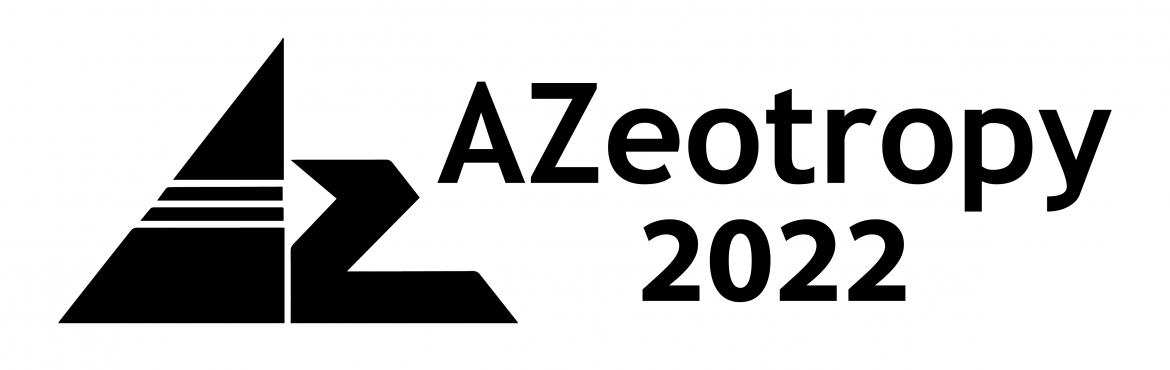 AZeotropy
2022